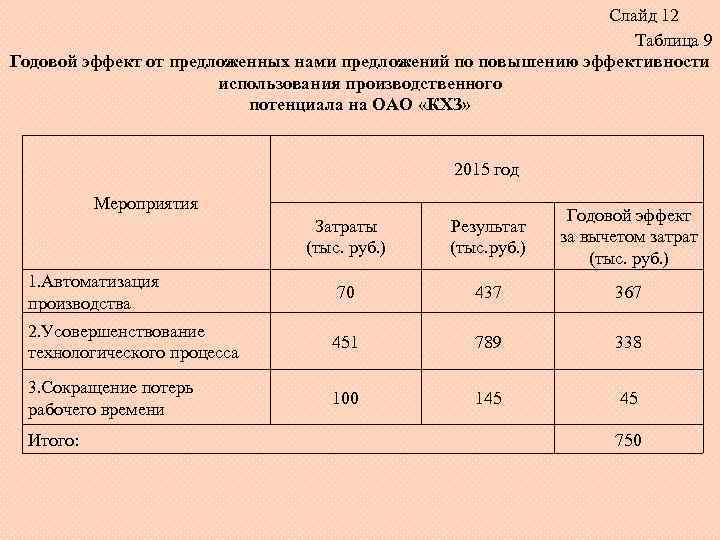 Слайд 12

Таблица 9

Годовой эффект от предложенных нами предложений по повышению эффективности использования производственного потенциала на ОАО «КХЗ»

| Мероприятия | 2015 год | | |
|---|---|---|---|
| | Затраты (тыс. руб.) | Результат (тыс.руб.) | Годовой эффект за вычетом затрат (тыс. руб.) |
| 1.Автоматизация производства | 70 | 437 | 367 |
| 2.Усовершенствование технологического процесса | 451 | 789 | 338 |
| 3.Сокращение потерь рабочего времени | 100 | 145 | 45 |
| Итого: | | | 750 |